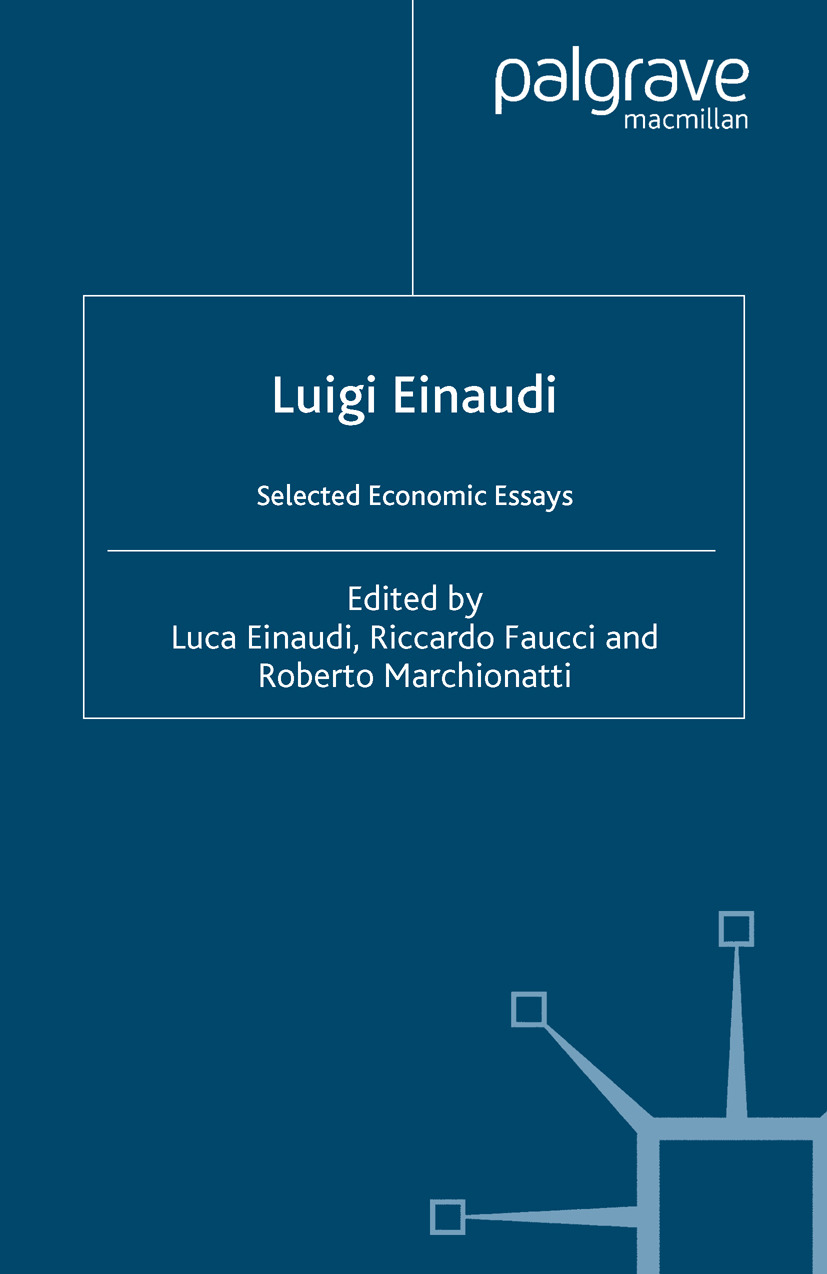 palgrave
macmillan

Luigi Einaudi

Selected Economic Essays

Edited by
Luca Einaudi, Riccardo Faucci and Roberto Marchionatti